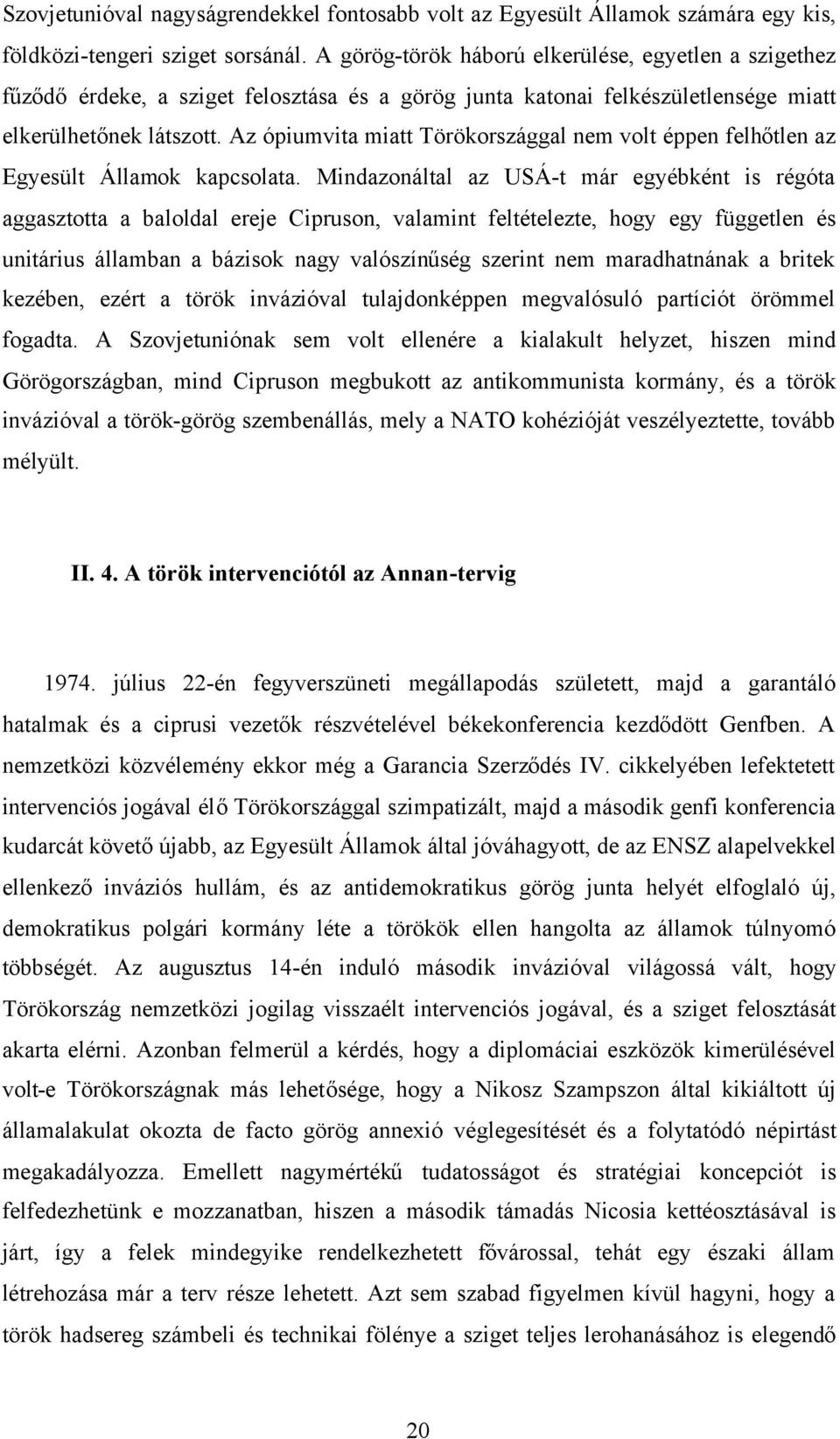 Szovjetunióval nagyságrendekkel fontosabb volt az Egyesült Államok számára egy kis, földközi-tengeri sziget sorsánál. A görög-török háború elkerülése, egyetlen a szigethez fűződő érdeke, a sziget felosztása és a görög junta katonai felkészületlensége miatt elkerülhetőnek látszott. Az ópiumvita miatt Törökországgal nem volt éppen felhőtlen az Egyesült Államok kapcsolata. Mindazonáltal az USÁ-t már egyébként is régóta aggasztotta a baloldal ereje Cipruson, valamint feltételezte, hogy egy független és unitárius államban a bázisok nagy valószínűség szerint nem maradhatnának a britek kezében, ezért a török invázióval tulajdonképpen megvalósuló partíciót örömmel fogadta. A Szovjetuniónak sem volt ellenére a kialakult helyzet, hiszen mind Görögországban, mind Cipruson megbukott az antikommunista kormány, és a török invázióval a török-görög szembenállás, mely a NATO kohézióját veszélyeztette, tovább mélyült.

II. 4. A török intervenciótól az Annan-tervig

1974. július 22-én fegyverszüneti megállapodás született, majd a garantáló hatalmak és a ciprusi vezetők részvételével békekonferencia kezdődött Genfben. A nemzetközi közvélemény ekkor még a Garancia Szerződés IV. cikkelyében lefektetett intervenciós jogával élő Törökországgal szimpatizált, majd a második genfi konferencia kudarcát követő újabb, az Egyesült Államok által jóváhagyott, de az ENSZ alapelvekkel ellenkező inváziós hullám, és az antidemokratikus görög junta helyét elfoglaló új, demokratikus polgári kormány léte a törökök ellen hangolta az államok túlnyomó többségét. Az augusztus 14-én induló második invázióval világossá vált, hogy Törökország nemzetközi jogilag visszaélt intervenciós jogával, és a sziget felosztását akarta elérni. Azonban felmerül a kérdés, hogy a diplomáciai eszközök kimerülésével volt-e Törökországnak más lehetősége, hogy a Nikosz Szampszon által kikiáltott új államalakulat okozta de facto görög annexió véglegesítését és a folytatódó népirtást megakadályozza. Emellett nagymértékű tudatosságot és stratégiai koncepciót is felfedezhetünk e mozzanatban, hiszen a második támadás Nicosia kettéosztásával is járt, így a felek mindegyike rendelkezhetett fővárossal, tehát egy északi állam létrehozása már a terv része lehetett. Azt sem szabad figyelmen kívül hagyni, hogy a török hadsereg számbeli és technikai fölénye a sziget teljes lerohanásához is elegendő

20